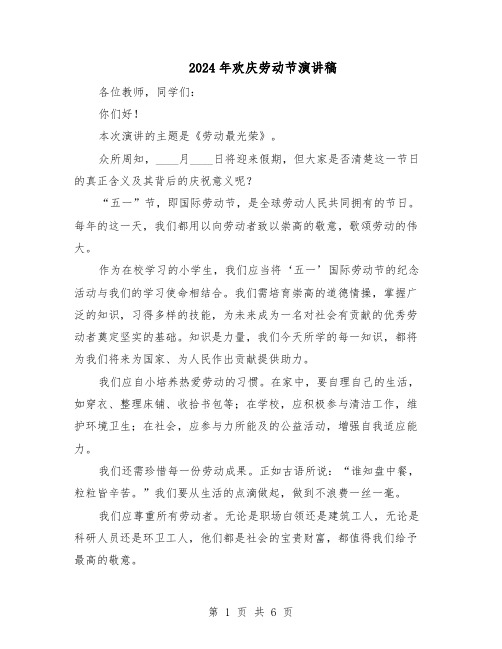 2024年欢庆劳动节演讲稿

各位教师，同学们：

你们好！

本次演讲的主题是《劳动最光荣》。

众所周知，____月____日将迎来假期，但大家是否清楚这一节日的真正含义及其背后的庆祝意义呢？

“五一”节，即国际劳动节，是全球劳动人民共同拥有的节日。每年的这一天，我们都用以向劳动者致以崇高的敬意，歌颂劳动的伟大。

作为在校学习的小学生，我们应当将‘五一’国际劳动节的纪念活动与我们的学习使命相结合。我们需培育崇高的道德情操，掌握广泛的知识，习得多样的技能，为未来成为一名对社会有贡献的优秀劳动者奠定坚实的基础。知识是力量，我们今天所学的每一知识，都将为我们将来为国家、为人民作出贡献提供助力。

我们应自小培养热爱劳动的习惯。在家中，要自理自己的生活，如穿衣、整理床铺、收拾书包等；在学校，应积极参与清洁工作，维护环境卫生；在社会，应参与力所能及的公益活动，增强自我适应能力。

我们还需珍惜每一份劳动成果。正如古语所说：“谁知盘中餐，粒粒皆辛苦。”我们要从生活的点滴做起，做到不浪费一丝一毫。

我们应尊重所有劳动者。无论是职场白领还是建筑工人，无论是科研人员还是环卫工人，他们都是社会的宝贵财富，都值得我们给予最高的敬意。

第 1 页 共 6 页